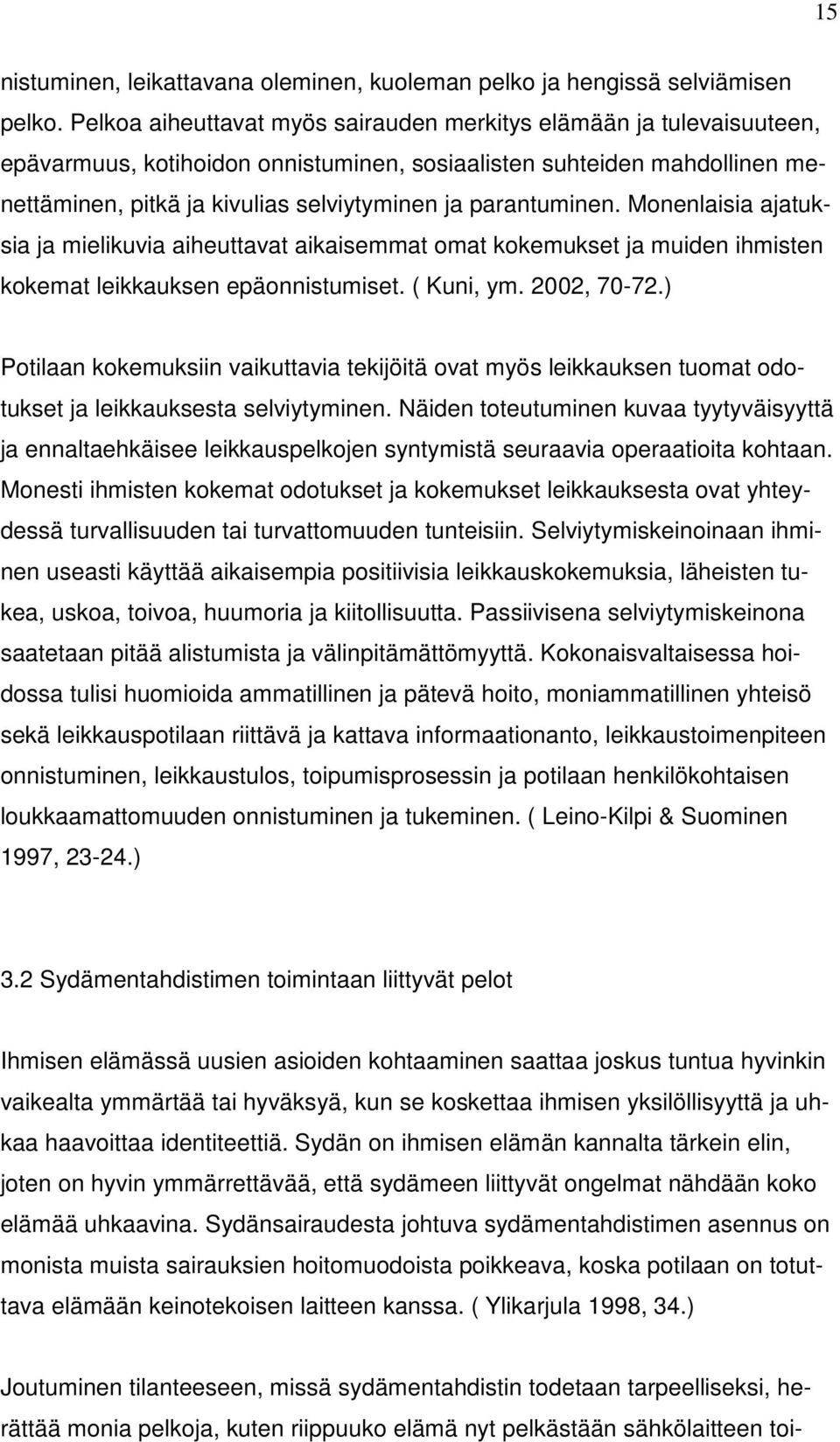 15

nistuminen, leikattavana oleminen, kuoleman pelko ja hengissä selviämisen pelko. Pelkoa aiheuttavat myös sairauden merkitys elämään ja tulevaisuuteen, epävarmuus, kotihoidon onnistuminen, sosiaalisten suhteiden mahdollinen menettäminen, pitkä ja kivulias selviytyminen ja parantuminen. Monenlaisia ajatuksia ja mielikuvia aiheuttavat aikaisemmat omat kokemukset ja muiden ihmisten kokemat leikkauksen epäonnistumiset. ( Kuni, ym. 2002, 70-72.)

Potilaan kokemuksiin vaikuttavia tekijöitä ovat myös leikkauksen tuomat odotukset ja leikkauksesta selviytyminen. Näiden toteutuminen kuvaa tyytyväisyyttä ja ennaltaehkäisee leikkauspelkojen syntymistä seuraavia operaatioita kohtaan. Monesti ihmisten kokemat odotukset ja kokemukset leikkauksesta ovat yhteydessä turvallisuuden tai turvattomuuden tunteisiin. Selviytymiskeinoinaan ihminen useasti käyttää aikaisempia positiivisia leikkauskokemuksia, läheisten tukea, uskoa, toivoa, huumoria ja kiitollisuutta. Passiivisena selviytymiskeinona saatetaan pitää alistumista ja välinpitämättömyyttä. Kokonaisvaltaisessa hoidossa tulisi huomioida ammatillinen ja pätevä hoito, moniammatillinen yhteisö sekä leikkauspotilaan riittävä ja kattava informaationanto, leikkaustoimenpiteen onnistuminen, leikkaustulos, toipumisprosessin ja potilaan henkilökohtaisen loukkaamattomuuden onnistuminen ja tukeminen. ( Leino-Kilpi & Suominen 1997, 23-24.)

3.2 Sydämentahdistimen toimintaan liittyvät pelot

Ihmisen elämässä uusien asioiden kohtaaminen saattaa joskus tuntua hyvinkin vaikealta ymmärtää tai hyväksyä, kun se koskettaa ihmisen yksilöllisyyttä ja uhkaa haavoittaa identiteettiä. Sydän on ihmisen elämän kannalta tärkein elin, joten on hyvin ymmärrettävää, että sydämeen liittyvät ongelmat nähdään koko elämää uhkaavina. Sydänsairaudesta johtuva sydämentahdistimen asennus on monista muista sairauksien hoitomuodoista poikkeava, koska potilaan on totuttava elämään keinotekoisen laitteen kanssa. ( Ylikarjula 1998, 34.)

Joutuminen tilanteeseen, missä sydämentahdistin todetaan tarpeelliseksi, herättää monia pelkoja, kuten riippuuko elämä nyt pelkästään sähkölaitteen toi-